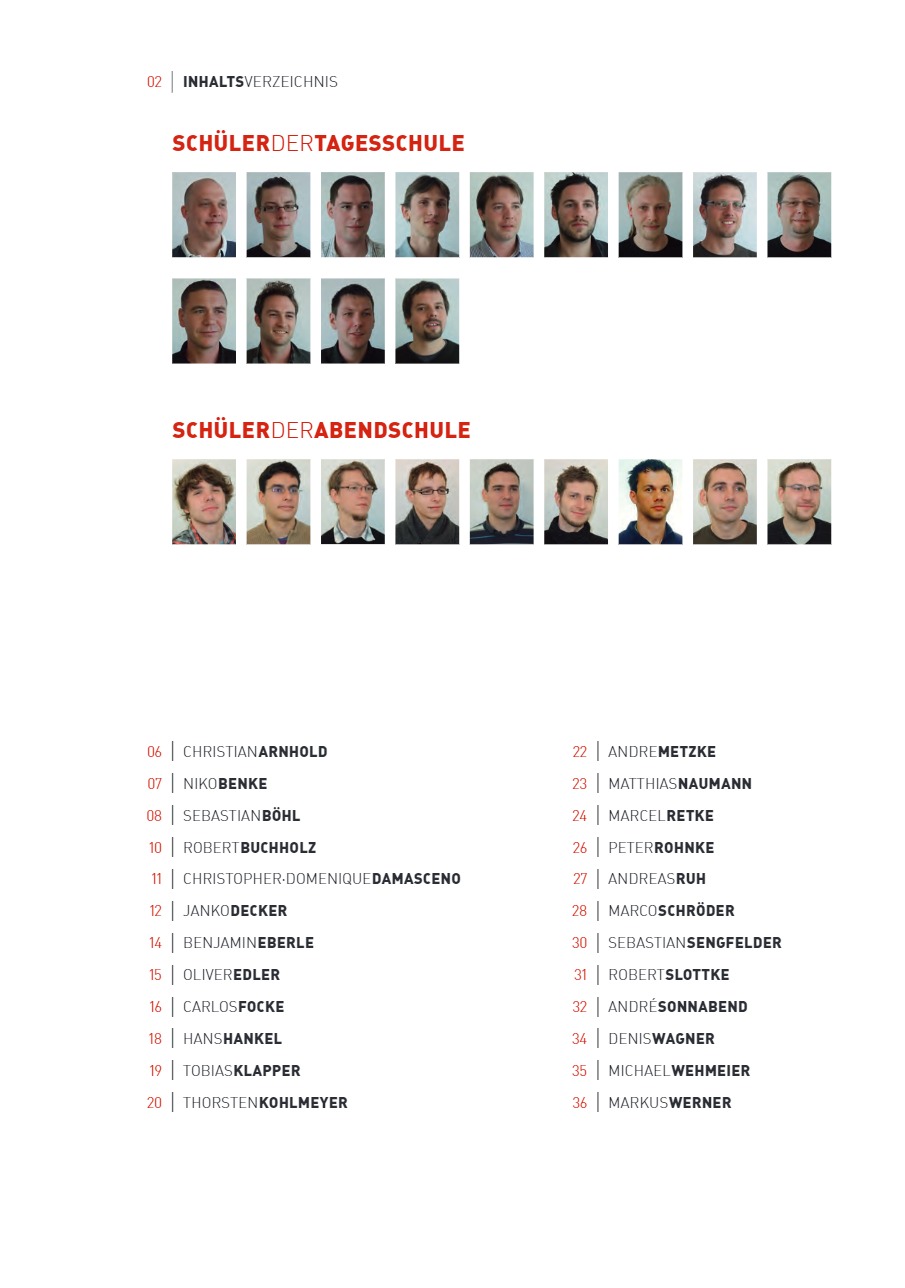 02 | INHALTSVERZEICHNIS

SCHÜLERDERTAGESSCHULE

SCHÜLERDERABENDSCHULE

06 | CHRISTIANARNHOLD
07 | NIKOBENKE
08 | SEBASTIANBÖHL
10 | ROBERTBUCHHOLZ
11 | CHRISTOPHER-DOMENIQUEDAMASCENO
12 | JANKODECKER
14 | BENJAMINEBERLE
15 | OLIVEREDLER
16 | CARLOSFOCKE
18 | HANSHANKEL
19 | TOBIASKLAPPER
20 | THORSTENKOHLMEYER

22 | ANDREMETZKE
23 | MATTHIASNAUMANN
24 | MARCELRETKE
26 | PETERROHNKE
27 | ANDREASRUH
28 | MARCOSCHRÖDER
30 | SEBASTIANSENGFELDER
31 | ROBERTSLOTTKE
32 | ANDRÉSONNABEND
34 | DENISWAGNER
35 | MICHAELWEHMEIER
36 | MARKUSWERNER